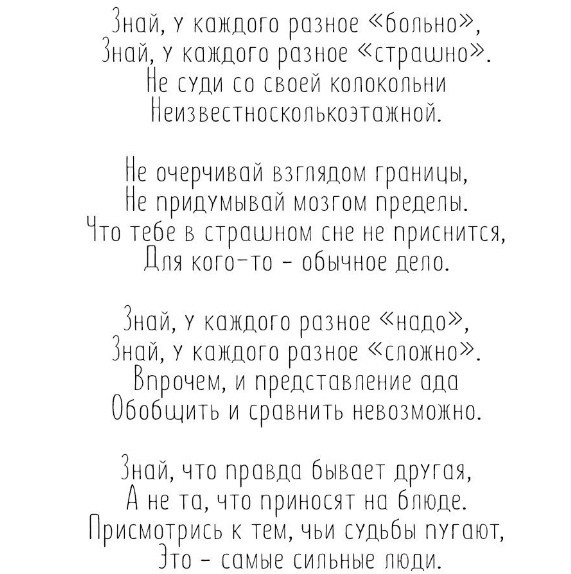 Знай, у каждого разное «больно»,
Знай, у каждого разное «страшно».
Не суди со своей колокольни
Неизвестносколькоэтажной.

Не очерчивай взглядом границы,
Не придумывай мозгом пределы.
Что тебе в страшном сне не приснится,
Для кого-то - обычное дело.

Знай, у каждого разное «надо»,
Знай, у каждого разное «сложно».
Впрочем, и представление ада
Обобщить и сравнить невозможно.

Знай, что правда бывает другая,
А не та, что приносят на блюде.
Присмотрись к тем, чьи судьбы пугают,
Это - самые сильные люди.